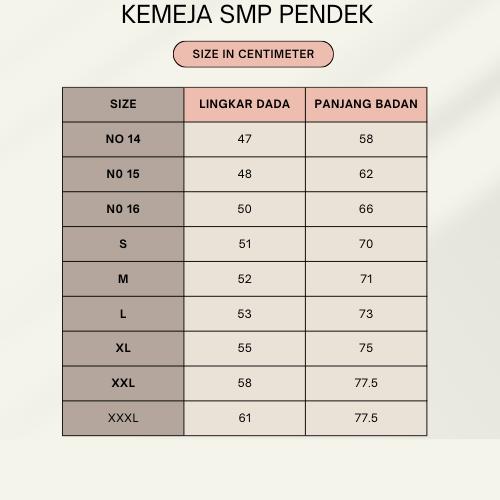 KEMEJA SMP PENDEK

SIZE IN CENTIMETER

| SIZE | LINGKAR DADA | PANJANG BADAN |
|---|---|---|
| NO 14 | 47 | 58 |
| N0 15 | 48 | 62 |
| N0 16 | 50 | 66 |
| S | 51 | 70 |
| M | 52 | 71 |
| L | 53 | 73 |
| XL | 55 | 75 |
| XXL | 58 | 77.5 |
| XXXL | 61 | 77.5 |